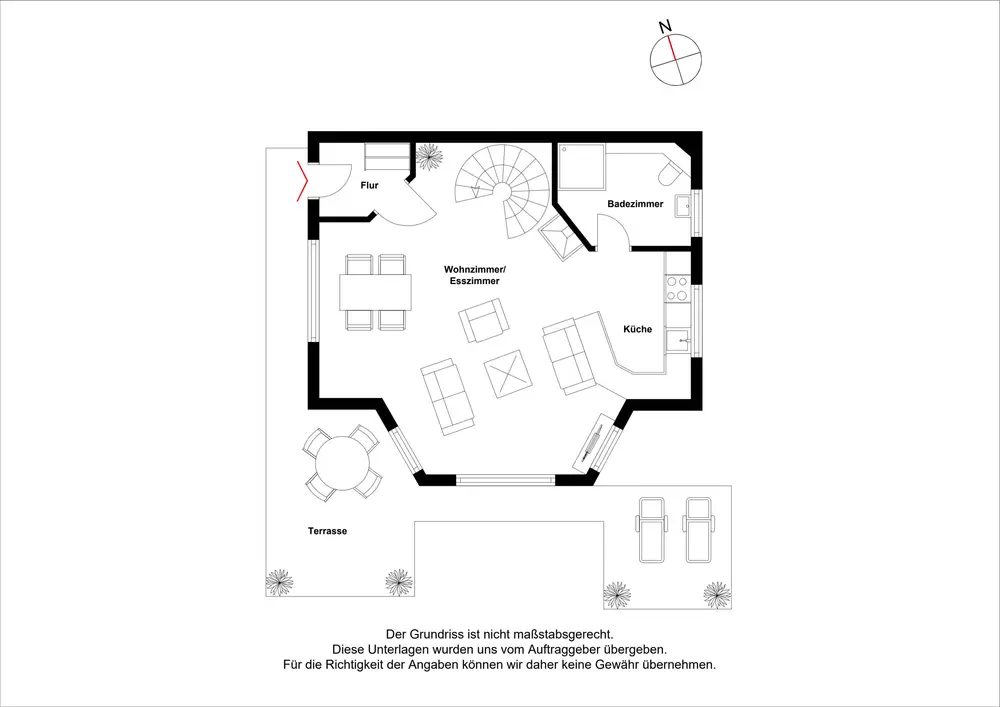 N

Flur

Badezimmer

Wohnzimmer/
Esszimmer

Küche

Terrasse

Der Grundriss ist nicht maßstabsgerecht.
Diese Unterlagen wurden uns vom Auftraggeber übergeben.
Für die Richtigkeit der Angaben können wir daher keine Gewähr übernehmen.